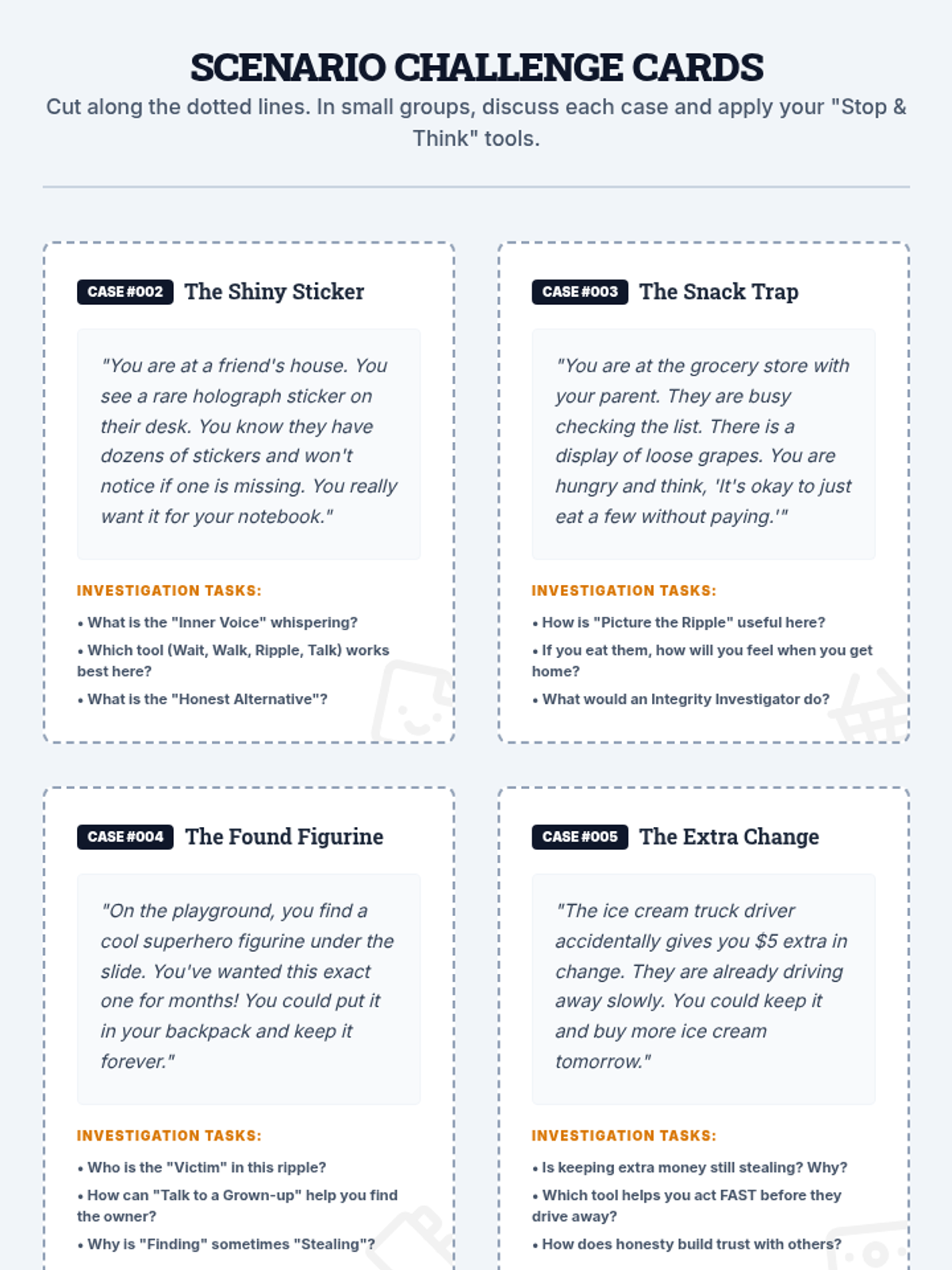 SCENARIO CHALLENGE CARDS

Cut along the dotted lines. In small groups, discuss each case and apply your "Stop & Think" tools.

CASE #002 The Shiny Sticker

"You are at a friend's house. You see a rare holograph sticker on their desk. You know they have dozens of stickers and won't notice if one is missing. You really want it for your notebook."

INVESTIGATION TASKS:

• What is the "Inner Voice" whispering?
• Which tool (Wait, Walk, Ripple, Talk) works best here?
• What is the "Honest Alternative"?

CASE #003 The Snack Trap

"You are at the grocery store with your parent. They are busy checking the list. There is a display of loose grapes. You are hungry and think, 'It's okay to just eat a few without paying.'"

INVESTIGATION TASKS:

• How is "Picture the Ripple" useful here?
• If you eat them, how will you feel when you get home?
• What would an Integrity Investigator do?

CASE #004 The Found Figurine

"On the playground, you find a cool superhero figurine under the slide. You've wanted this exact one for months! You could put it in your backpack and keep it forever."

INVESTIGATION TASKS:

• Who is the "Victim" in this ripple?
• How can "Talk to a Grown-up" help you find the owner?
• Why is "Finding" sometimes "Stealing"?

CASE #005 The Extra Change

"The ice cream truck driver accidentally gives you $5 extra in change. They are already driving away slowly. You could keep it and buy more ice cream tomorrow."

INVESTIGATION TASKS:

• Is keeping extra money still stealing? Why?
• Which tool helps you act FAST before they drive away?
• How does honesty build trust with others?